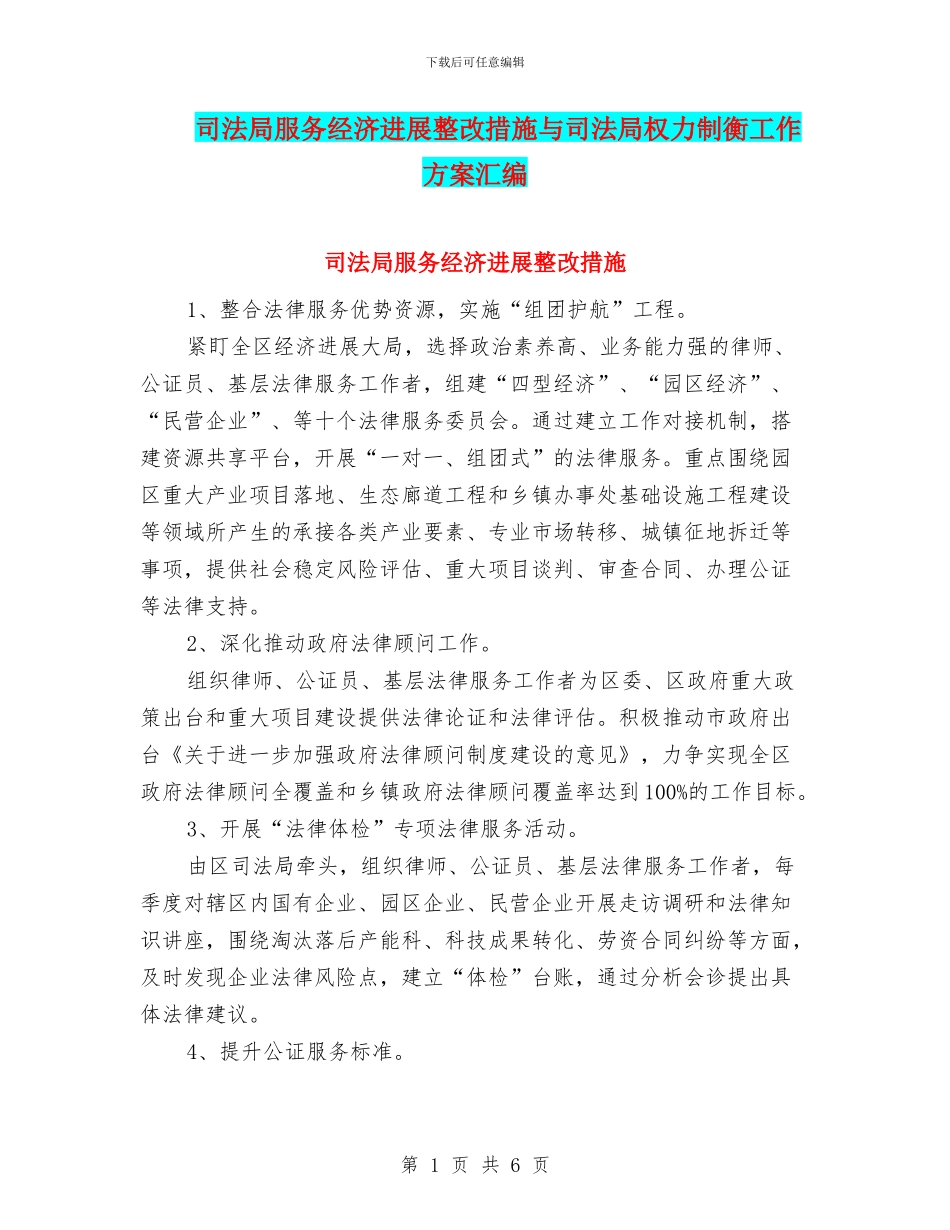 下载后可任意编辑

司法局服务经济进展整改措施与司法局权力制衡工作方案汇编

司法局服务经济进展整改措施

1、整合法律服务优势资源，实施“组团护航”工程。

紧盯全区经济进展大局，选择政治素养高、业务能力强的律师、公证员、基层法律服务工作者，组建“四型经济”、“园区经济”、“民营企业”、等十个法律服务委员会。通过建立工作对接机制，搭建资源共享平台，开展“一对一、组团式”的法律服务。重点围绕园区重大产业项目落地、生态廊道工程和乡镇办事处基础设施工程建设等领域所产生的承接各类产业要素、专业市场转移、城镇征地拆迁等事项，提供社会稳定风险评估、重大项目谈判、审查合同、办理公证等法律支持。

2、深化推动政府法律顾问工作。

组织律师、公证员、基层法律服务工作者为区委、区政府重大政策出台和重大项目建设提供法律论证和法律评估。积极推动市政府出台《关于进一步加强政府法律顾问制度建设的意见》，力争实现全区政府法律顾问全覆盖和乡镇政府法律顾问覆盖率达到100%的工作目标。

3、开展“法律体检”专项法律服务活动。

由区司法局牵头，组织律师、公证员、基层法律服务工作者，每季度对辖区内国有企业、园区企业、民营企业开展走访调研和法律知识讲座，围绕淘汰落后产能科、科技成果转化、劳资合同纠纷等方面，及时发现企业法律风险点，建立“体检”台账，通过分析会诊提出具体法律建议。

4、提升公证服务标准。

第 1 页 共 6 页